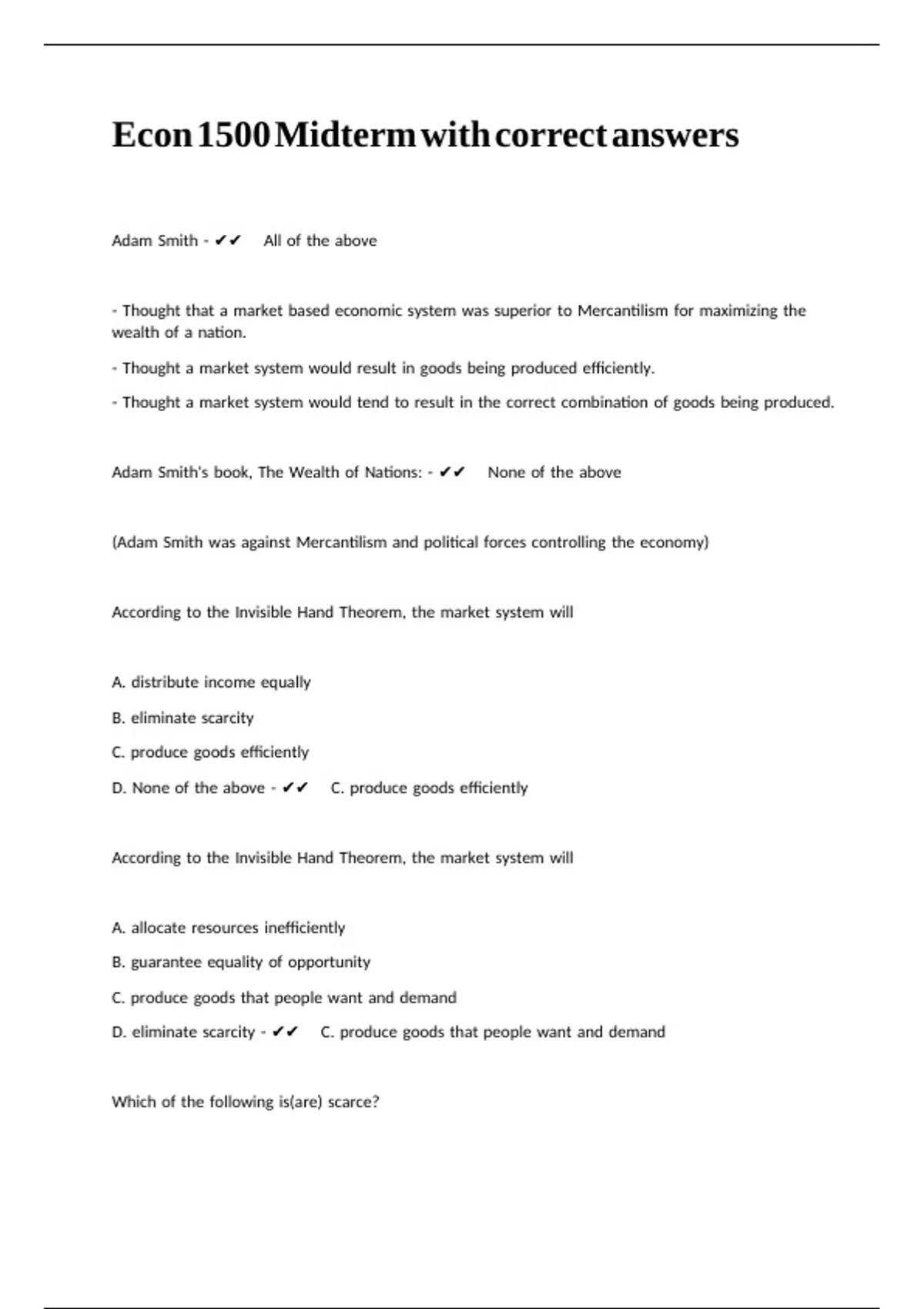 Econ 1500 Midterm with correct answers

Adam Smith - ✔✔ All of the above

- Thought that a market based economic system was superior to Mercantilism for maximizing the wealth of a nation.

- Thought a market system would result in goods being produced efficiently.

- Thought a market system would tend to result in the correct combination of goods being produced.

Adam Smith's book, The Wealth of Nations: - ✔✔ None of the above

(Adam Smith was against Mercantilism and political forces controlling the economy)

According to the Invisible Hand Theorem, the market system will

A. distribute income equally

B. eliminate scarcity

C. produce goods efficiently

D. None of the above - ✔✔ C. produce goods efficiently

According to the Invisible Hand Theorem, the market system will

A. allocate resources inefficiently

B. guarantee equality of opportunity

C. produce goods that people want and demand

D. eliminate scarcity - ✔✔ C. produce goods that people want and demand

Which of the following is(are) scarce?